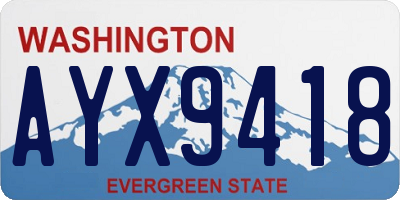 WASHINGTON

AYX9418

EVERGREEN STATE